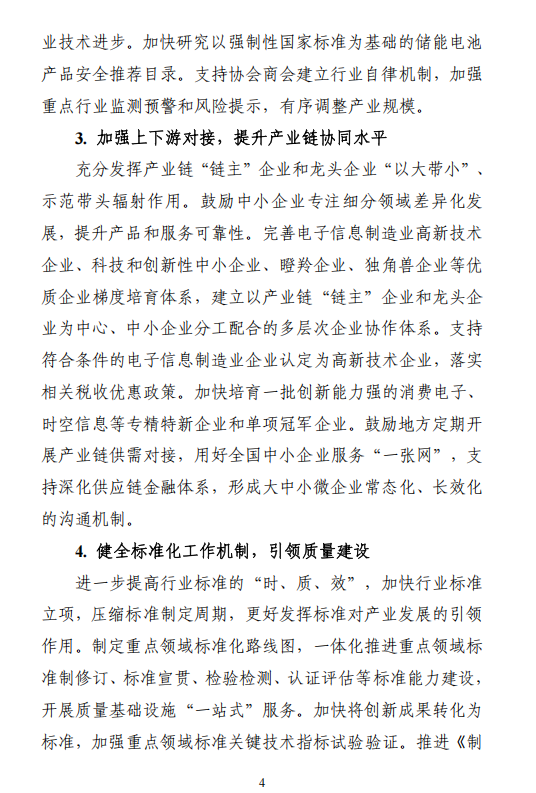 业技术进步。加快研究以强制性国家标准为基础的储能电池产品安全推荐目录。支持协会商会建立行业自律机制，加强重点行业监测预警和风险提示，有序调整产业规模。

3. 加强上下游对接，提升产业链协同水平

充分发挥产业链“链主”企业和龙头企业“以大带小”、示范带头辐射作用。鼓励中小企业专注细分领域差异化发展，提升产品和服务可靠性。完善电子信息制造业高新技术企业、科技和创新性中小企业、瞪羚企业、独角兽企业等优质企业梯度培育体系，建立以产业链“链主”企业和龙头企业为中心、中小企业分工配合的多层次企业协作体系。支持符合条件的电子信息制造业企业认定为高新技术企业，落实相关税收优惠政策。加快培育一批创新能力强的消费电子、时空信息等专精特新企业和单项冠军企业。鼓励地方定期开展产业链供需对接，用好全国中小企业服务“一张网”，支持深化供应链金融体系，形成大中小微企业常态化、长效化的沟通机制。

4. 健全标准化工作机制，引领质量建设

进一步提高行业标准的“时、质、效”，加快行业标准立项，压缩标准制定周期，更好发挥标准对产业发展的引领作用。制定重点领域标准化路线图，一体化推进重点领域标准制修订、标准宣贯、检验检测、认证评估等标准能力建设，开展质量基础设施“一站式”服务。加快将创新成果转化为标准，加强重点领域标准关键技术指标试验验证。推进《制

4